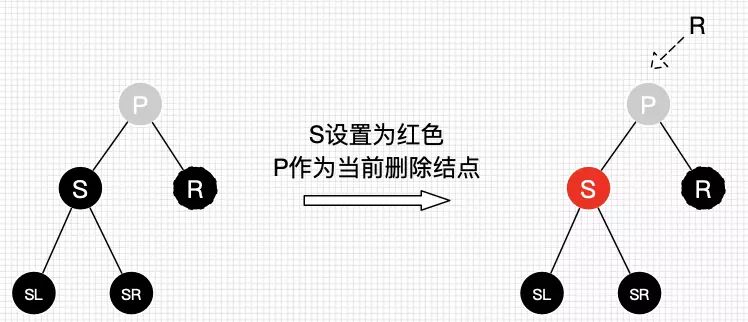 P

S

R

SL

SR

S设置为红色
P作为当前删除结点

R

P

S

R

SL

SR